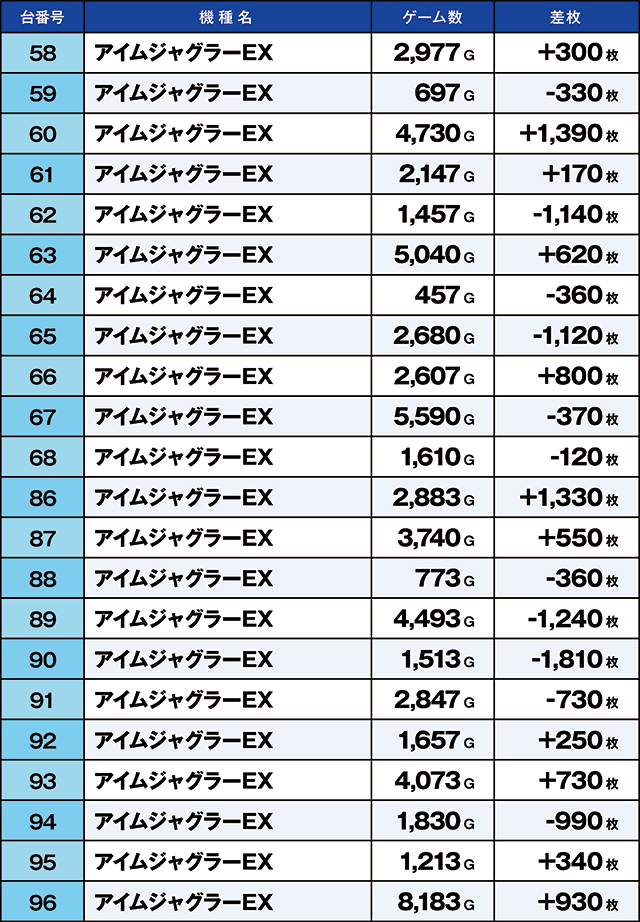 | 台番号 | 機種名 | ゲーム数 | 差枚 |
|---|---|---|---|
| 58 | アイムジャグラーEX | 2,977 G | +300 枚 |
| 59 | アイムジャグラーEX | 697 G | -330 枚 |
| 60 | アイムジャグラーEX | 4,730 G | +1,390 枚 |
| 61 | アイムジャグラーEX | 2,147 G | +170 枚 |
| 62 | アイムジャグラーEX | 1,457 G | -1,140 枚 |
| 63 | アイムジャグラーEX | 5,040 G | +620 枚 |
| 64 | アイムジャグラーEX | 457 G | -360 枚 |
| 65 | アイムジャグラーEX | 2,680 G | -1,120 枚 |
| 66 | アイムジャグラーEX | 2,607 G | +800 枚 |
| 67 | アイムジャグラーEX | 5,590 G | -370 枚 |
| 68 | アイムジャグラーEX | 1,610 G | -120 枚 |
| 86 | アイムジャグラーEX | 2,883 G | +1,330 枚 |
| 87 | アイムジャグラーEX | 3,740 G | +550 枚 |
| 88 | アイムジャグラーEX | 773 G | -360 枚 |
| 89 | アイムジャグラーEX | 4,493 G | -1,240 枚 |
| 90 | アイムジャグラーEX | 1,513 G | -1,810 枚 |
| 91 | アイムジャグラーEX | 2,847 G | -730 枚 |
| 92 | アイムジャグラーEX | 1,657 G | +250 枚 |
| 93 | アイムジャグラーEX | 4,073 G | +730 枚 |
| 94 | アイムジャグラーEX | 1,830 G | -990 枚 |
| 95 | アイムジャグラーEX | 1,213 G | +340 枚 |
| 96 | アイムジャグラーEX | 8,183 G | +930 枚 |